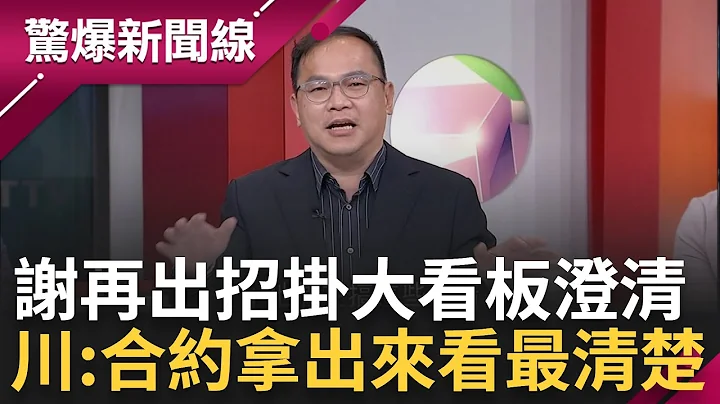 驚爆新聞線

謝再出招掛大看板澄清
川:合約拿出來看最清楚